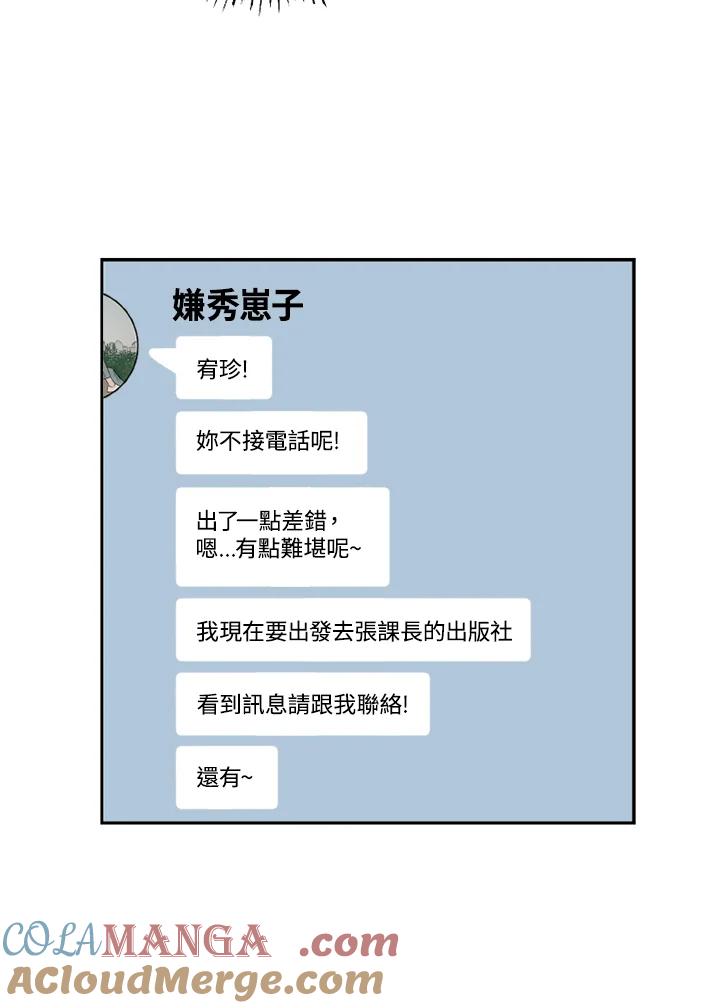 嫌秀崽子

宥珍!

妳不接電話呢!

出了一點差錯，
嗯...有點難堪呢~

我現在要出發去張課長的出版社

看到訊息請跟我聯絡!

還有~

COLAMANGA .com
ACloudMerge.com